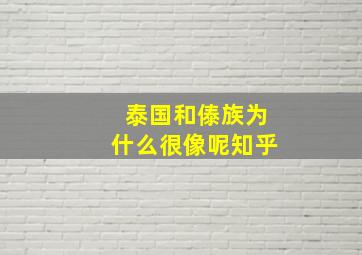 泰国和傣族为什么很像呢知乎